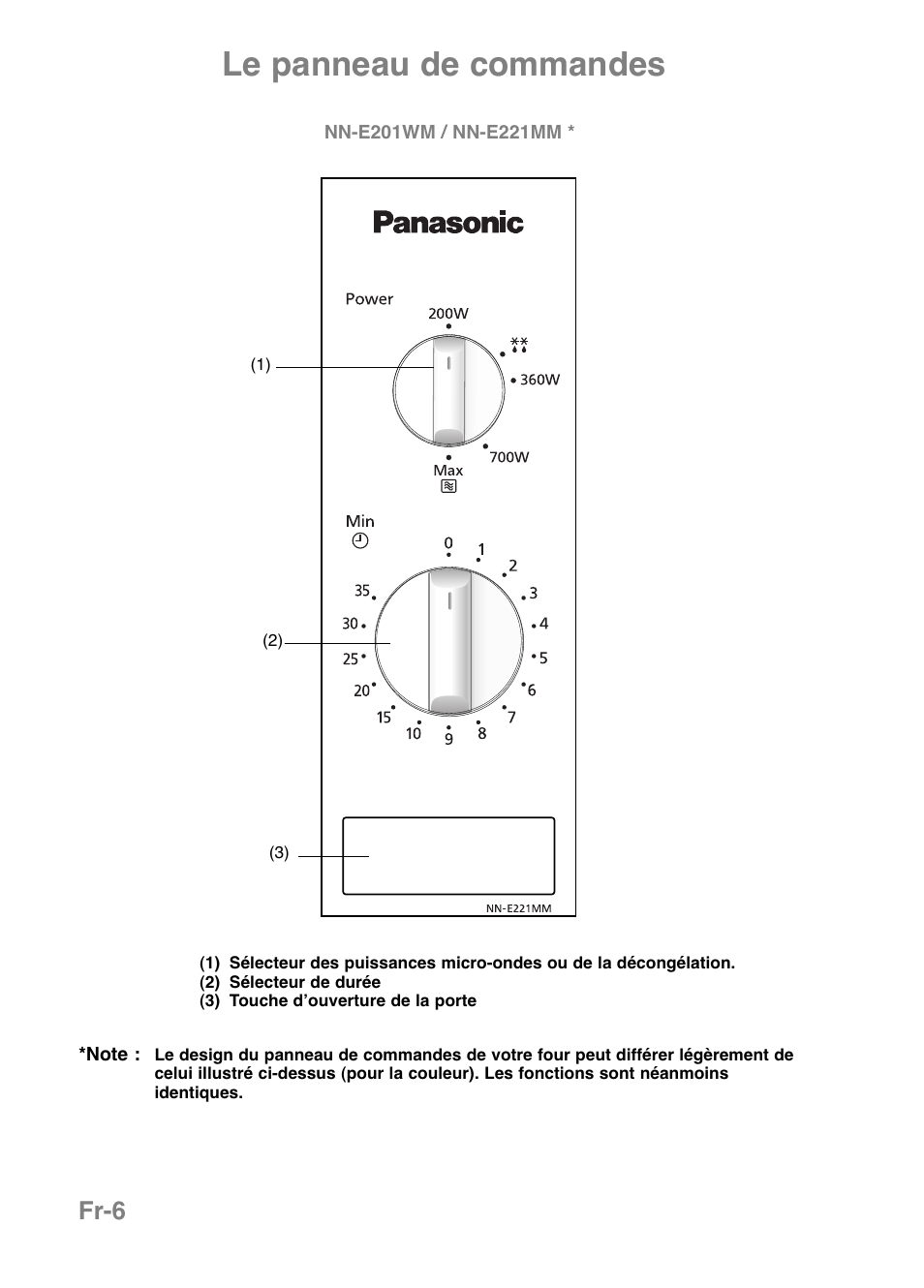 Le panneau de commandes

NN-E201WM / NN-E221MM *

Panasonic

Power

200W

360W

700W

Max

(1)

Min

0
1
2
3
4
5
6
7
8
9
10
15
20
25
30
35

(2)

(3)

NN-E221MM

(1) Sélecteur des puissances micro-ondes ou de la décongélation.
(2) Sélecteur de durée
(3) Touche d'ouverture de la porte

*Note : Le design du panneau de commandes de votre four peut différer légèrement de celui illustré ci-dessus (pour la couleur). Les fonctions sont néanmoins identiques.

Fr-6